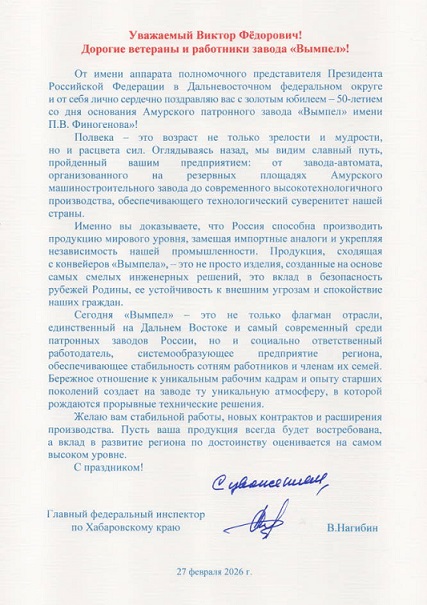 Уважаемый Виктор Фёдорович!
Дорогие ветераны и работники завода «Вымпел»!

От имени аппарата полномочного представителя Президента Российской Федерации в Дальневосточном федеральном округе и от себя лично сердечно поздравляю вас с золотым юбилеем – 50-летием со дня основания Амурского патронного завода «Вымпел» имени П.В. Финогенова»!

Полвека – это возраст не только зрелости и мудрости, но и расцвета сил. Оглядываясь назад, мы видим славный путь, пройденный вашим предприятием: от завода-автомата, организованного на резервных площадях Амурского машиностроительного завода до современного высокотехнологичного производства, обеспечивающего технологический суверенитет нашей страны.

Именно вы доказываете, что Россия способна производить продукцию мирового уровня, замещая импортные аналоги и укрепляя независимость нашей промышленности. Продукция, сходящая с конвейеров «Вымпела», – это не просто изделия, созданные на основе самых смелых инженерных решений, это вклад в безопасность рубежей Родины, ее устойчивость к внешним угрозам и спокойствие наших граждан.

Сегодня «Вымпел» – это не только флагман отрасли, единственный на Дальнем Востоке и самый современный среди патронных заводов России, но и социально ответственный работодатель, системообразующее предприятие региона, обеспечивающее стабильность сотням работников и членам их семей. Бережное отношение к уникальным рабочим кадрам и опыту старших поколений создает на заводе ту уникальную атмосферу, в которой рождаются прорывные технические решения.

Желаю вам стабильной работы, новых контрактов и расширения производства. Пусть ваша продукция всегда будет востребована, а вклад в развитие региона по достоинству оценивается на самом высоком уровне.

С праздником!

С уважением,

Главный федеральный инспектор по Хабаровскому краю

В.Нагибин

27 февраля 2026 г.